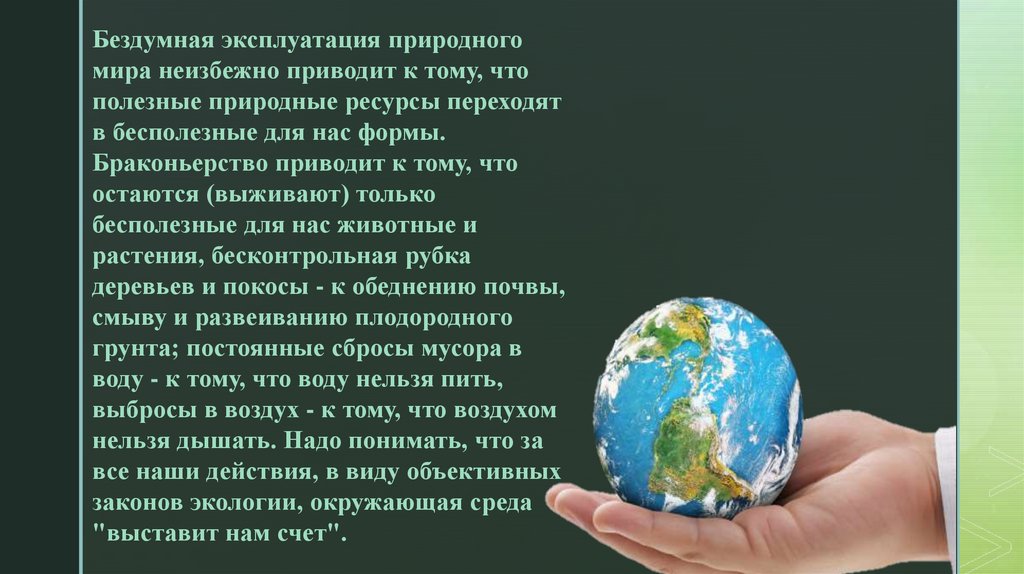 Бездумная эксплуатация природного мира неизбежно приводит к тому, что полезные природные ресурсы переходят в бесполезные для нас формы. Браконьерство приводит к тому, что остаются (выживают) только бесполезные для нас животные и растения, бесконтрольная рубка деревьев и покосы - к обеднению почвы, смыву и развеиванию плодородного грунта; постоянные сбросы мусора в воду - к тому, что воду нельзя пить, выбросы в воздух - к тому, что воздухом нельзя дышать. Надо понимать, что за все наши действия, в виду объективных законов экологии, окружающая среда "выставит нам счет".